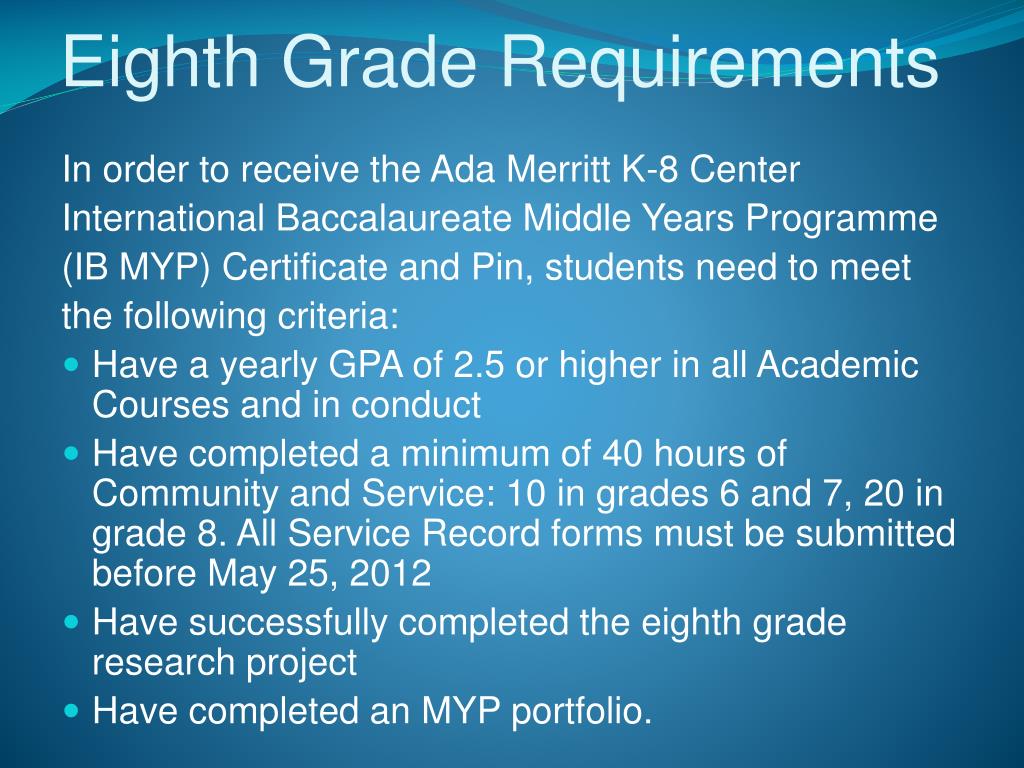 Eighth Grade Requirements

In order to receive the Ada Merritt K-8 Center International Baccalaureate Middle Years Programme (IB MYP) Certificate and Pin, students need to meet the following criteria:

- Have a yearly GPA of 2.5 or higher in all Academic Courses and in conduct
- Have completed a minimum of 40 hours of Community and Service: 10 in grades 6 and 7, 20 in grade 8. All Service Record forms must be submitted before May 25, 2012
- Have successfully completed the eighth grade research project
- Have completed an MYP portfolio.